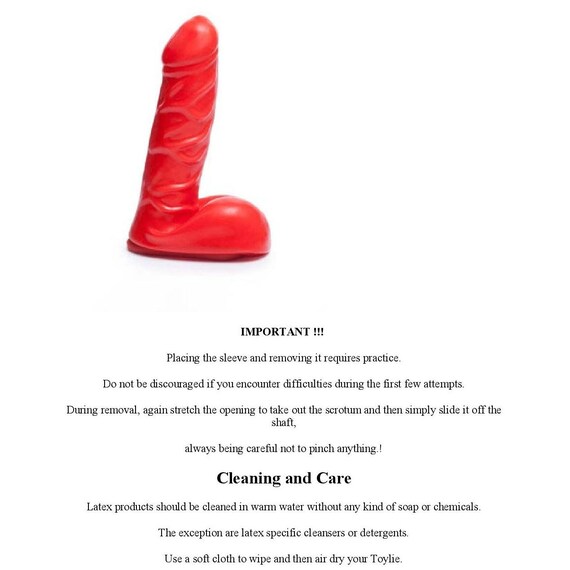 IMPORTANT !!!

Placing the sleeve and removing it requires practice.

Do not be discouraged if you encounter difficulties during the first few attempts.

During removal, again stretch the opening to take out the scrotum and then simply slide it off the shaft,

always being careful not to pinch anything.!

Cleaning and Care

Latex products should be cleaned in warm water without any kind of soap or chemicals.

The exception are latex specific cleansers or detergents.

Use a soft cloth to wipe and then air dry your Toylie.